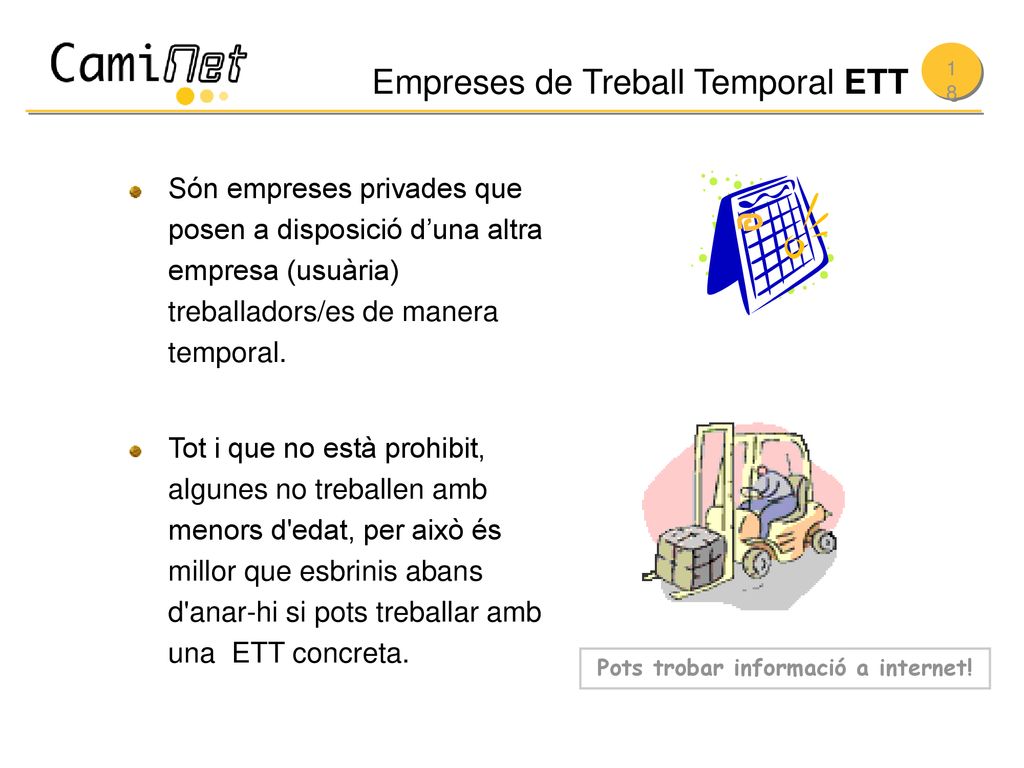 CamiNet

Empreses de Treball Temporal ETT

18

Són empreses privades que posen a disposició d’una altra empresa (usuària) treballadors/es de manera temporal.

Tot i que no està prohibit, algunes no treballen amb menors d'edat, per això és millor que esbrinis abans d'anar-hi si pots treballar amb una ETT concreta.

Pots trobar informació a internet!